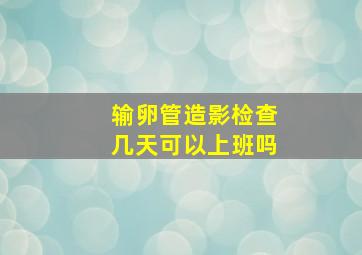 输卵管造影检查
几天可以上班吗